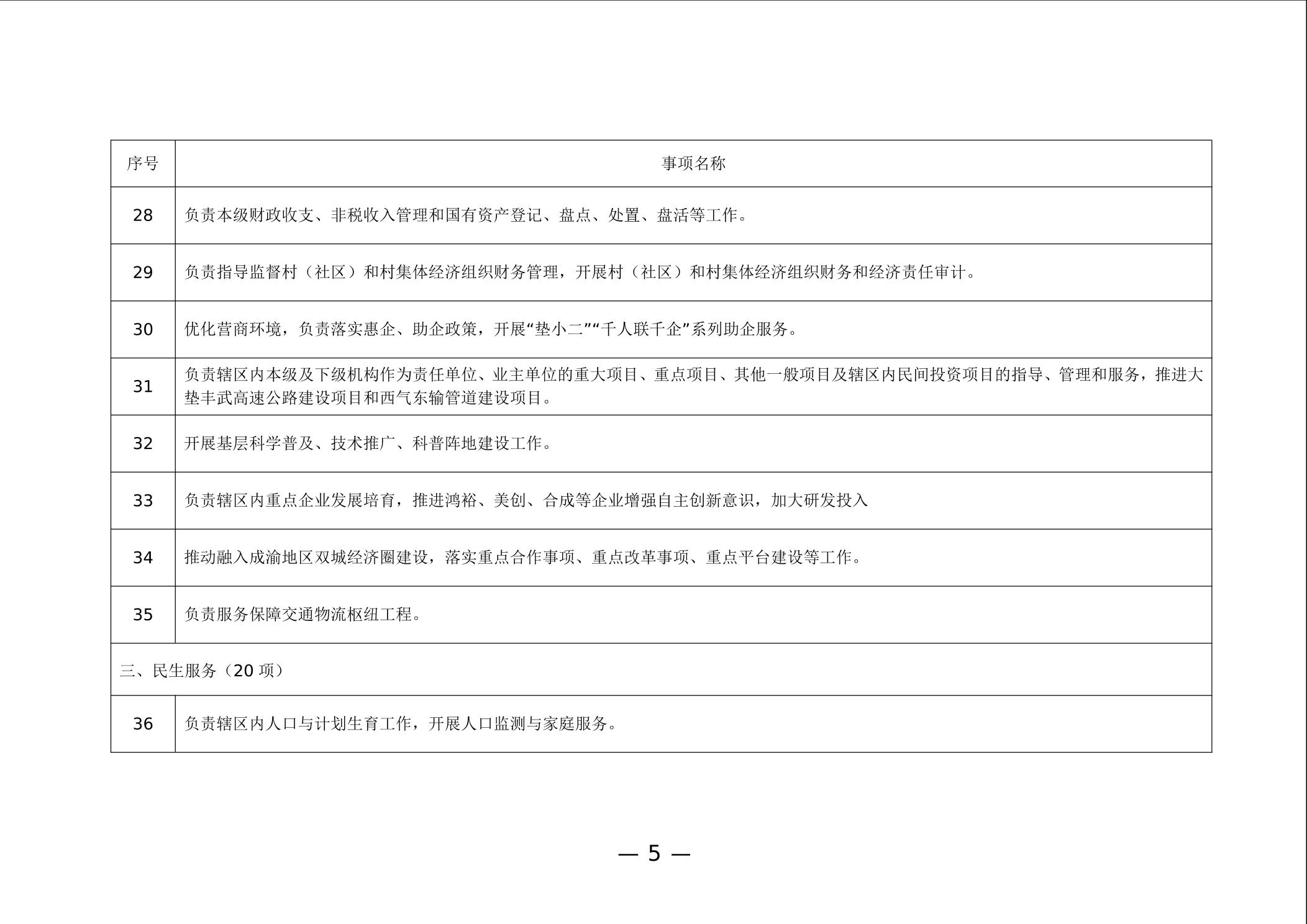 | 序号 | 事项名称 |
|---|---|
| 28 | 负责本级财政收支、非税收入管理和国有资产登记、盘点、处置、盘活等工作。 |
| 29 | 负责指导监督村（社区）和村集体经济组织财务管理，开展村（社区）和村集体经济组织财务和经济责任审计。 |
| 30 | 优化营商环境，负责落实惠企、助企政策，开展“垫小二”“千人联千企”系列助企服务。 |
| 31 | 负责辖区内本级及下级机构作为责任单位、业主单位的重大项目、重点项目、其他一般项目及辖区内民间投资项目的指导、管理和服务，推进大垫丰武高速公路建设项目和西气东输管道建设项目。 |
| 32 | 开展基层科学普及、技术推广、科普阵地建设工作。 |
| 33 | 负责辖区内重点企业发展培育，推进鸿裕、美创、合成等企业增强自主创新意识，加大研发投入 |
| 34 | 推动融入成渝地区双城经济圈建设，落实重点合作事项、重点改革事项、重点平台建设等工作。 |
| 35 | 负责服务保障交通物流枢纽工程。 |
| 三、民生服务（20 项） | |
| 36 | 负责辖区内人口与计划生育工作，开展人口监测与家庭服务。 |

— 5 —